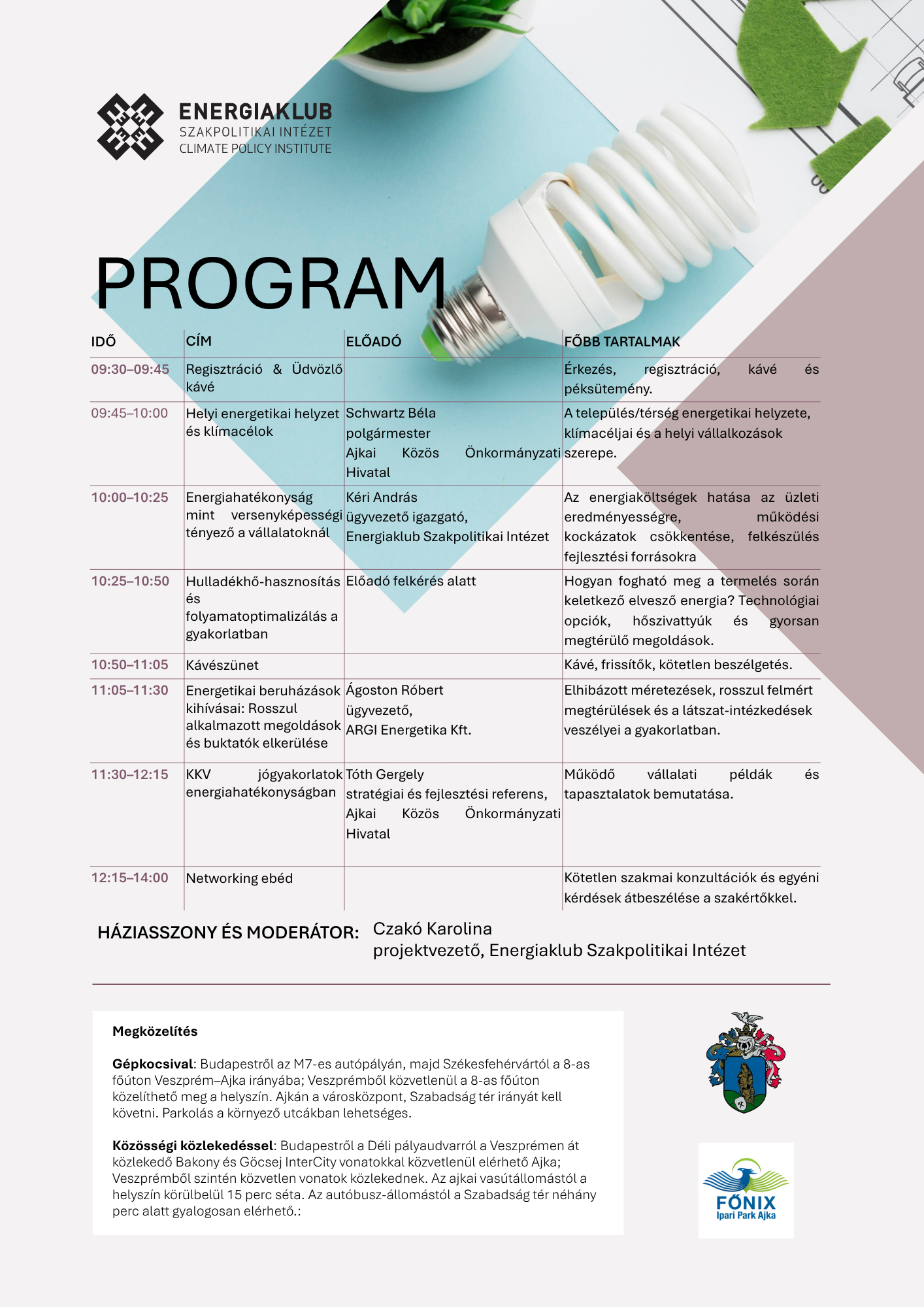 ENERGIAKLUB
SZAKPOLITIKAI INTÉZET
CLIMATE POLICY INSTITUTE

PROGRAM

| IDŐ | CÍM | ELŐADÓ | FŐBB TARTALMAK |
|---|---|---|---|
| 09:30–09:45 | Regisztráció & Üdvözlő kávé | | Érkezés, regisztráció, kávé és péksütemény. |
| 09:45–10:00 | Helyi energetikai helyzet és klímacélok | Schwartz Béla polgármester Ajkai Közös Önkormányzati Hivatal | A település/térség energetikai helyzete, klímacéljai és a helyi vállalkozások szerepe. |
| 10:00–10:25 | Energiahatékonyság mint versenyképességi tényező a vállalatoknál | Kéri András ügyvezető igazgató, Energiaklub Szakpolitikai Intézet | Az energiaköltségek hatása az üzleti eredményességre, működési kockázatok csökkentése, felkészülés fejlesztési forrásokra |
| 10:25–10:50 | Hulladékhő-hasznosítás és folyamatoptimalizálás a gyakorlatban | Előadó felkérés alatt | Hogyan fogható meg a termelés során keletkező elvesző energia? Technológiai opciók, hőszivattyúk és gyorsan megtérülő megoldások. |
| 10:50–11:05 | Kávészünet | | Kávé, frissítők, kötetlen beszélgetés. |
| 11:05–11:30 | Energetikai beruházások kihívásai: Rosszul alkalmazott megoldások és buktatók elkerülése | Ágoston Róbert ügyvezető, ARGI Energetika Kft. | Elhibázott méretezések, rosszul felmért megtérülések és a látszat-intézkedések veszélyei a gyakorlatban. |
| 11:30–12:15 | KKV jógyakorlatok energiahatékonyságban | Tóth Gergely stratégiai és fejlesztési referens, Ajkai Közös Önkormányzati Hivatal | Működő vállalati példák és tapasztalatok bemutatása. |
| 12:15–14:00 | Networking ebéd | | Kötetlen szakmai konzultációk és egyéni kérdések átbeszélése a szakértőkkel. |

HÁZIASSZONY ÉS MODERÁTOR: Czakó Karolina
projektvezető, Energiaklub Szakpolitikai Intézet

Megközelítés

Gépkocsival: Budapestről az M7-es autópályán, majd Székesfehérvártól a 8-as főúton Veszprém–Ajka irányába; Veszprémből közvetlenül a 8-as főúton közelíthető meg a helyszín. Ajkán a városközpont, Szabadság tér irányát kell követni. Parkolás a környező utcákban lehetséges.

Közösségi közlekedéssel: Budapestről a Déli pályaudvarról a Veszprémen át közlekedő Bakony és Göcsej InterCity vonatokkal közvetlenül elérhető Ajka; Veszprémből szintén közvetlen vonatok közlekednek. Az ajkai vasútállomástól a helyszín körülbelül 15 perc séta. Az autóbusz-állomástól a Szabadság tér néhány perc alatt gyalogosan elérhető.:

FŐNIX
Ipari Park Ajka